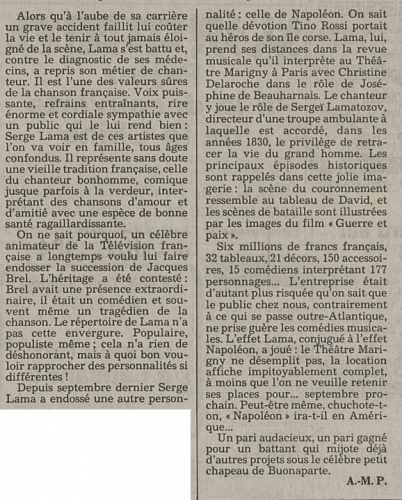 Alors qu'à l'aube de sa carrière un grave accident faillit lui coûter la vie et le tenir à tout jamais éloigné de la scène, Lama s'est battu et, contre le diagnostic de ses médecins, a repris son métier de chanteur. Il est l'une des valeurs sûres de la chanson française. Voix puissante, refrains entraînants, rire énorme et cordiale sympathie avec un public qui le lui rend bien : Serge Lama est de ces artistes que l'on va voir en famille, tous âges confondus. Il représente sans doute une vieille tradition française, celle du chanteur bonhomme, comique jusque parfois à la verdeur, interprétant des chansons d'amour et d'amitié avec une espèce de bonne santé ragaillardissante.

On ne sait pourquoi, un célèbre animateur de la Télévision française a longtemps voulu lui faire endosser la succession de Jacques Brel. L'héritage a été contesté : Brel avait une présence extraordinaire, il était un comédien et souvent même un tragédien de la chanson. Le répertoire de Lama n'a pas cette envergure. Populaire, populiste même ; cela n'a rien de déshonorant, mais à quoi bon vouloir rapprocher des personnalités si différentes !

Depuis septembre dernier Serge Lama a endossé une autre personnalité : celle de Napoléon. On sait quelle dévotion Tino Rossi portait au héros de son île corse. Lama, lui, prend ses distances dans la revue musicale qu'il interprète au Théâtre Marigny à Paris avec Christine Delaroche dans le rôle de Joséphine de Beauharnais. Le chanteur y joue le rôle de Sergeï Lamatozov, directeur d'une troupe ambulante à laquelle est accordé, dans les années 1830, le privilège de retracer la vie du grand homme. Les principaux épisodes historiques sont rappelés dans cette jolie imagerie : la scène du couronnement ressemble au tableau de David, et les scènes de bataille sont illustrées par les images du film « Guerre et paix ».

Six millions de francs français, 32 tableaux, 21 décors, 150 accessoires, 15 comédiens interprétant 177 personnages... L'entreprise était d'autant plus risquée qu'on sait que le public chez nous, contrairement à ce qui se passe outre-Atlantique, ne prise guère les comédies musicales. L'effet Lama, conjugué à l'effet Napoléon, a joué : le Théâtre Marigny ne désemplit pas, la location affiche impitoyablement complet, à moins que l'on ne veuille retenir ses places pour... septembre prochain. Peut-être même, chuchote-t-on, « Napoléon » ira-t-il en Amérique...

Un pari audacieux, un pari gagné pour un battant qui mijote déjà d'autres projets sous le célèbre petit chapeau de Buonaparte.

A.-M. P.